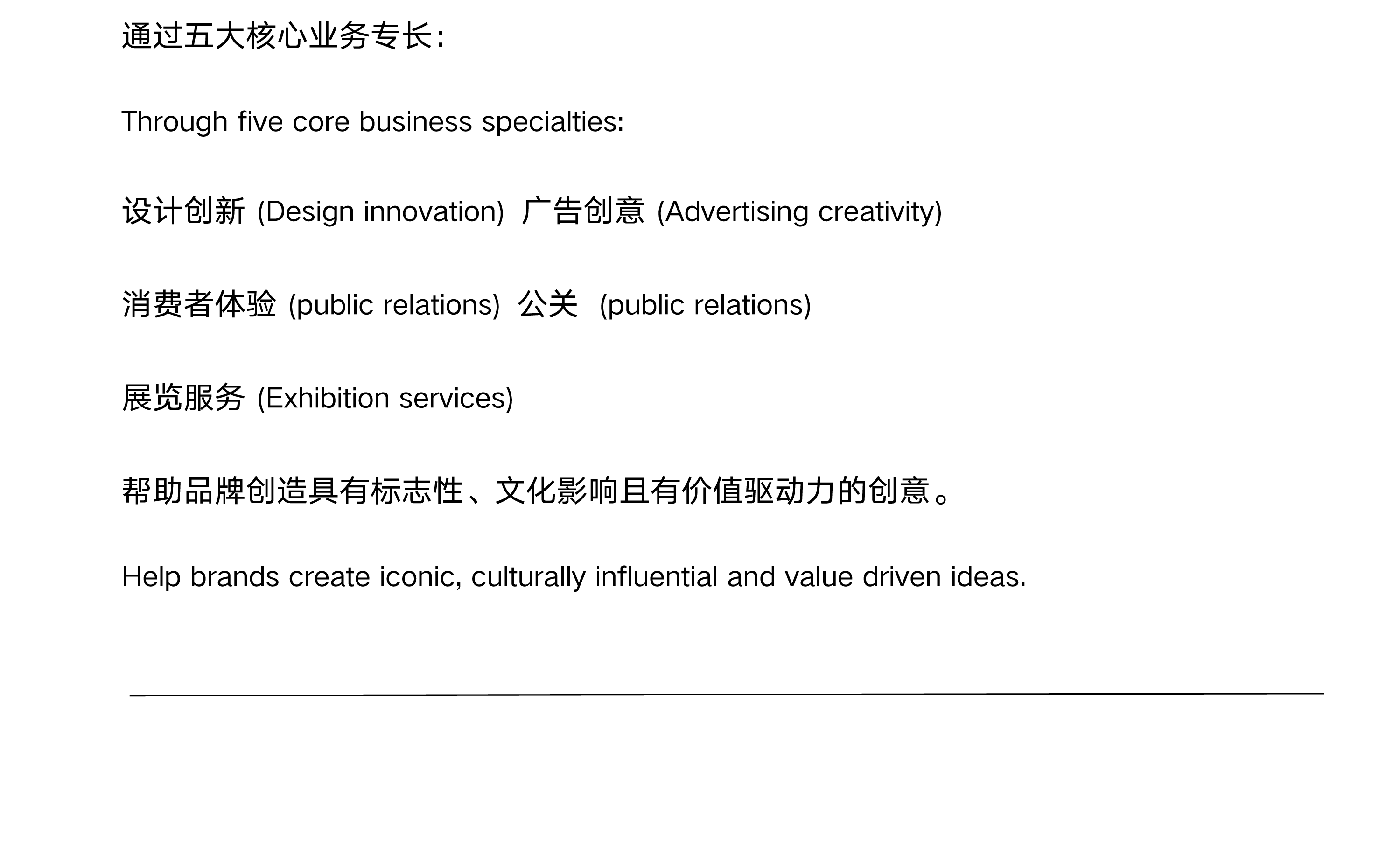 通过五大核心业务专长：

Through five core business specialties:

设计创新 (Design innovation) 广告创意 (Advertising creativity)

消费者体验 (public relations) 公关 (public relations)

展览服务 (Exhibition services)

帮助品牌创造具有标志性、文化影响且有价值驱动力的创意。

Help brands create iconic, culturally influential and value driven ideas.